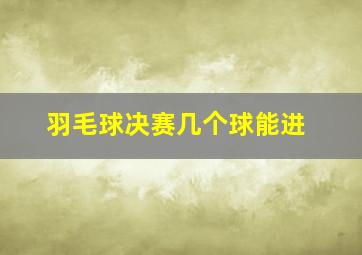 羽毛球决赛几个球能进